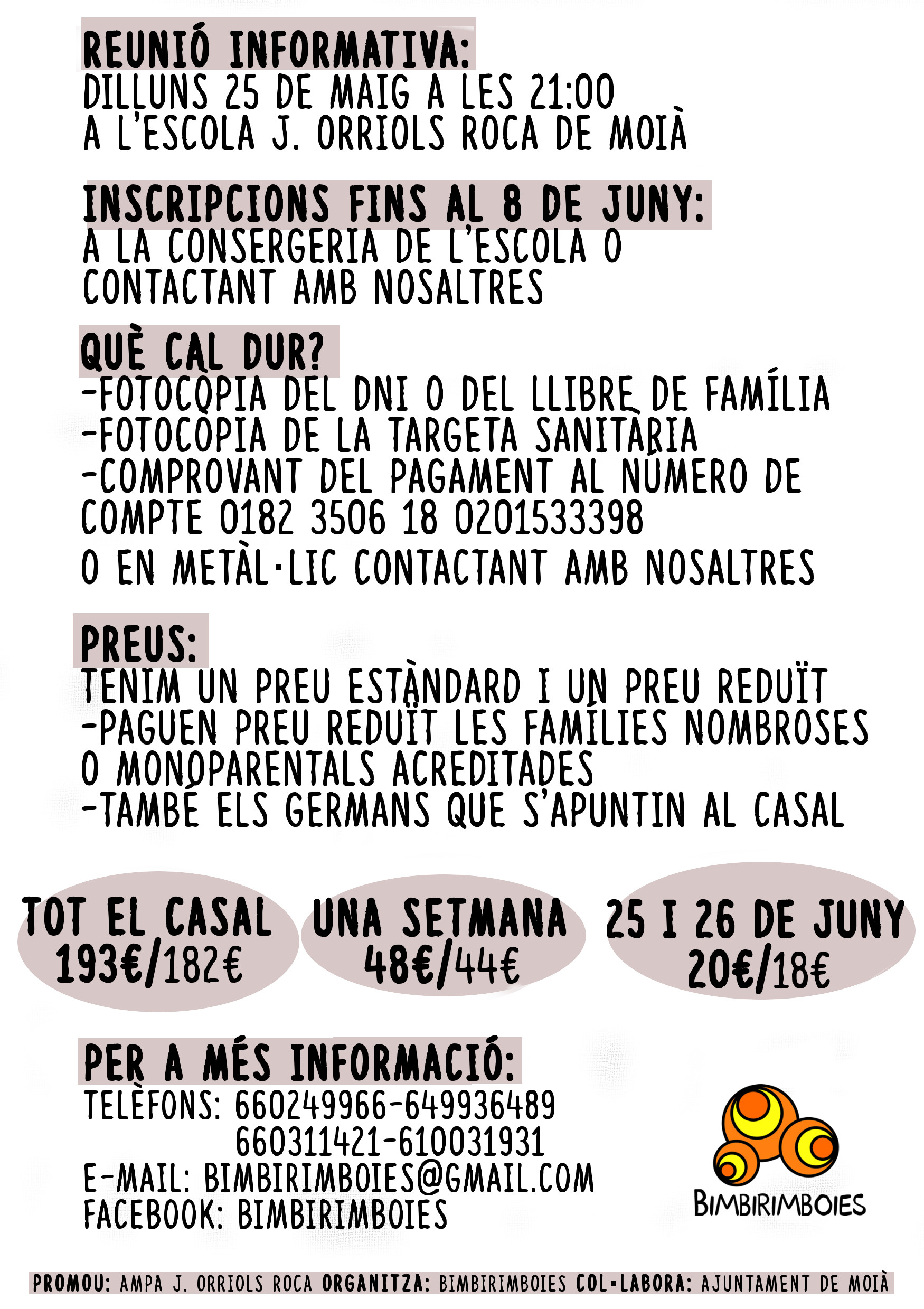 REUNIÓ INFORMATIVA:
DILLUNS 25 DE MAIG A LES 21:00
A L'ESCOLA J. ORRIOLS ROCA DE MOIÀ

INSCRIPCIONS FINS AL 8 DE JUNY:
A LA CONSERGERIA DE L'ESCOLA O
CONTACTANT AMB NOSALTRES

QUÈ CAL DUR?
-FOTOCÒPIA DEL DNI O DEL LLIBRE DE FAMÍLIA
-FOTOCÒPIA DE LA TARGETA SANITÀRIA
-COMPROVANT DEL PAGAMENT AL NÚMERO DE COMPTE 0182 3506 18 0201533398
O EN METÀL·LIC CONTACTANT AMB NOSALTRES

PREUS:
TENIM UN PREU ESTÀNDARD I UN PREU REDUÏT
-PAGUEN PREU REDUÏT LES FAMÍLIES NOMBROSES O MONOPARENTALS ACREDITADES
-TAMBÉ ELS GERMANS QUE S'APUNTIN AL CASAL

TOT EL CASAL
193€/182€

UNA SETMANA
48€/44€

25 I 26 DE JUNY
20€/18€

PER A MÉS INFORMACIÓ:
TELÈFONS: 660249966-649936489
660311421-610031931
E-MAIL: BIMBIRIMBOIES@GMAIL.COM
FACEBOOK: BIMBIRIMBOIES

BIMBIRIMBOIES

PROMOU: AMPA J. ORRIOLS ROCA ORGANITZA: BIMBIRIMBOIES COL·LABORA: AJUNTAMENT DE MOIÀ